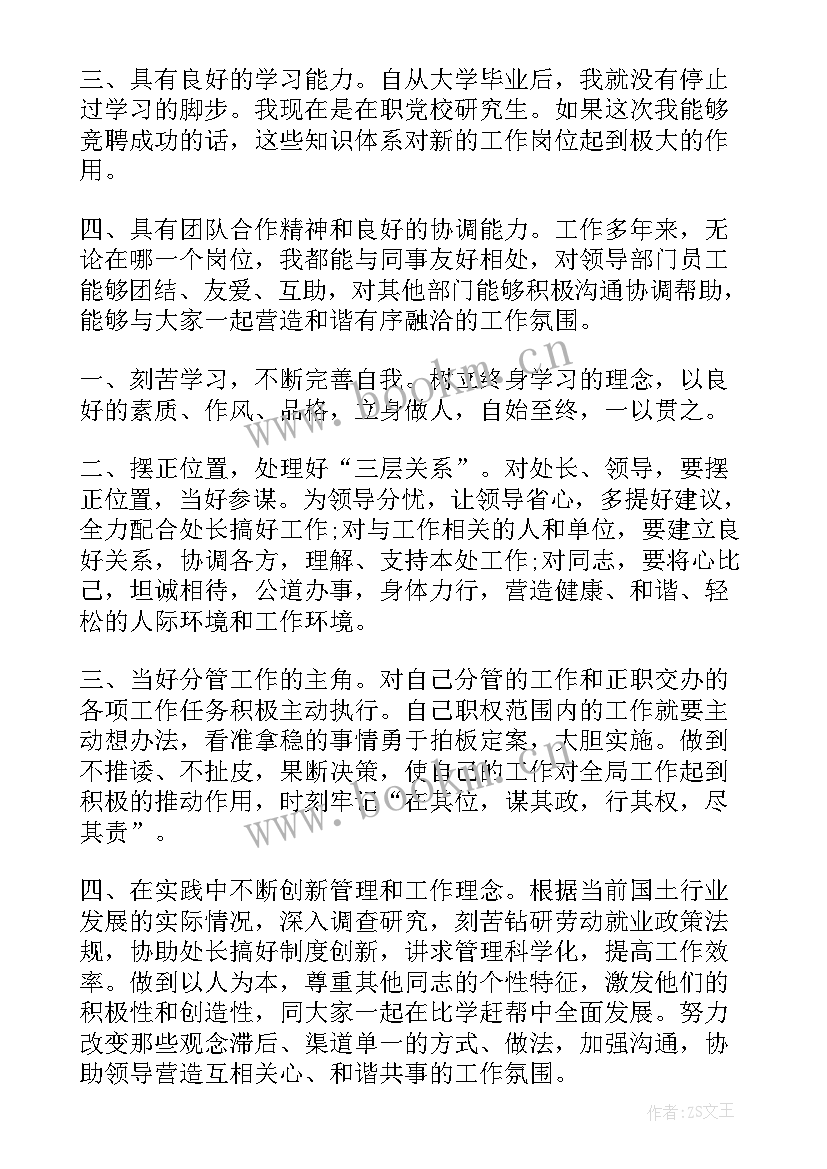 三、具有良好的学习能力。自从大学毕业后，我就没有停止过学习的脚步。我现在是在职党校研究生。如果这次我能够竞聘成功的话，这些知识体系对新的工作岗位起到极大的作用。

四、具有团队合作精神和良好的协调能力。工作多年来，无论在哪一个岗位，我都能与同事友好相处，对领导部门员工能够团结、友爱、互助，对其他部门能够积极沟通协调帮助，能够与大家一起营造和谐有序融洽的工作氛围。

一、刻苦学习，不断完善自我。树立终身学习的理念，以良好的素质、作风、品格，立身做人，自始至终，一以贯之。

二、摆正位置，处理好“三层关系”。对处长、领导，要摆正位置，当好参谋。为领导分忧，让领导省心，多提好建议，全力配合处长搞好工作;对与工作相关的人和单位，要建立良好关系，协调各方，理解、支持本处工作;对同志，要将心比己，坦诚相待，公道办事，身体力行，营造健康、和谐、轻松的人际环境和工作环境。

三、当好分管工作的主角。对自己分管的工作和正职交办的各项工作任务积极主动执行。自己职权范围内的工作就要主动想办法，看准拿稳的事情勇于拍板定案，大胆实施。做到不推诿、不扯皮，果断决策，使自己的工作对全局工作起到积极的推动作用，时刻牢记“在其位，谋其政，行其权，尽其责”。

四、在实践中不断创新管理和工作理念。根据当前国土行业发展的实际情况，深入调查研究，刻苦钻研劳动就业政策法规，协助处长搞好制度创新，讲求管理科学化，提高工作效率。做到以人为本，尊重其他同志的个性特征，激发他们的积极性和创造性，同大家一起在比学赶帮中全面发展。努力改变那些观念滞后、渠道单一的方式、做法，加强沟通，协助领导营造互相关心、和谐共事的工作氛围。

www.bookm.cn

作者:ZS文王